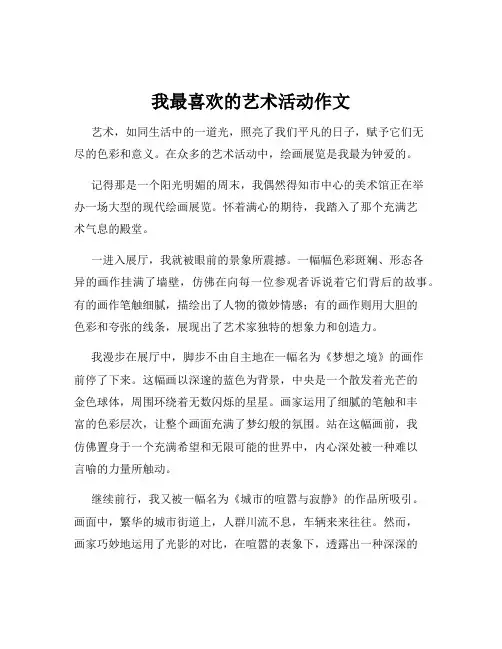 我最喜欢的艺术活动作文

艺术，如同生活中的一道光，照亮了我们平凡的日子，赋予它们无尽的色彩和意义。在众多的艺术活动中，绘画展览是我最为钟爱的。

记得那是一个阳光明媚的周末，我偶然得知市中心的美术馆正在举办一场大型的现代绘画展览。怀着满心的期待，我踏入了那个充满艺术气息的殿堂。

一进入展厅，我就被眼前的景象所震撼。一幅幅色彩斑斓、形态各异的画作挂满了墙壁，仿佛在向每一位参观者诉说着它们背后的故事。有的画作笔触细腻，描绘出了人物的微妙情感；有的画作则用大胆的色彩和夸张的线条，展现出了艺术家独特的想象力和创造力。

我漫步在展厅中，脚步不由自主地在一幅名为《梦想之境》的画作前停了下来。这幅画以深邃的蓝色为背景，中央是一个散发着光芒的金色球体，周围环绕着无数闪烁的星星。画家运用了细腻的笔触和丰富的色彩层次，让整个画面充满了梦幻般的氛围。站在这幅画前，我仿佛置身于一个充满希望和无限可能的世界中，内心深处被一种难以言喻的力量所触动。

继续前行，我又被一幅名为《城市的喧嚣与寂静》的作品所吸引。画面中，繁华的城市街道上，人群川流不息，车辆来来往往。然而，画家巧妙地运用了光影的对比，在喧嚣的表象下，透露出一种深深的